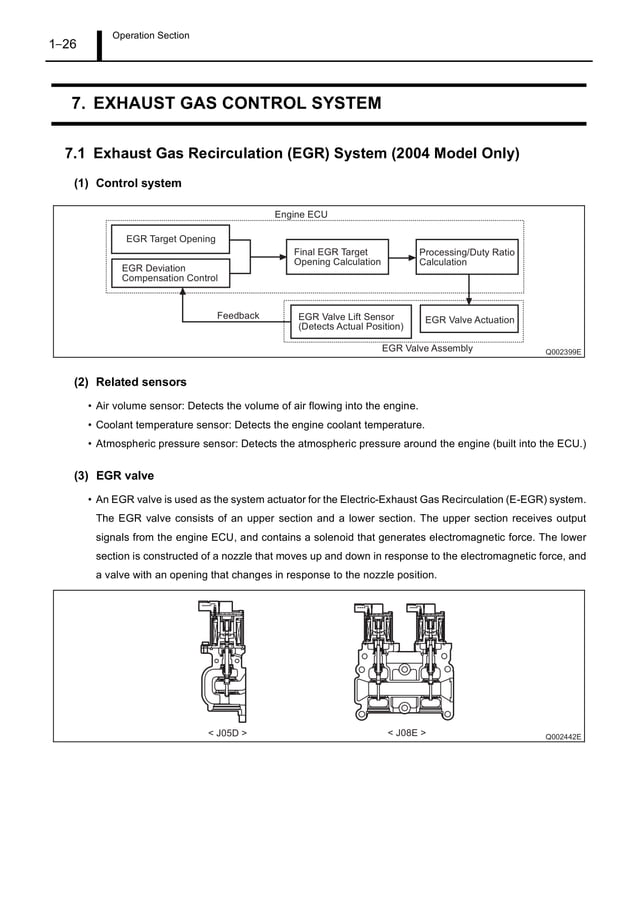 1–26

Operation Section

7. EXHAUST GAS CONTROL SYSTEM

7.1 Exhaust Gas Recirculation (EGR) System (2004 Model Only)

(1) Control system

Engine ECU

EGR Target Opening

EGR Deviation Compensation Control

Final EGR Target Opening Calculation

Processing/Duty Ratio Calculation

Feedback

EGR Valve Lift Sensor (Detects Actual Position)

EGR Valve Actuation

EGR Valve Assembly

Q002399E

(2) Related sensors

• Air volume sensor: Detects the volume of air flowing into the engine.

• Coolant temperature sensor: Detects the engine coolant temperature.

• Atmospheric pressure sensor: Detects the atmospheric pressure around the engine (built into the ECU.)

(3) EGR valve

• An EGR valve is used as the system actuator for the Electric-Exhaust Gas Recirculation (E-EGR) system. The EGR valve consists of an upper section and a lower section. The upper section receives output signals from the engine ECU, and contains a solenoid that generates electromagnetic force. The lower section is constructed of a nozzle that moves up and down in response to the electromagnetic force, and a valve with an opening that changes in response to the nozzle position.

< J05D >

< J08E >

Q002442E